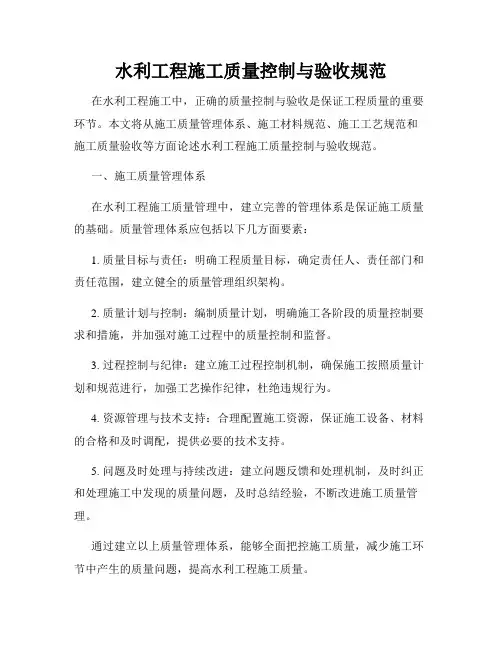 水利工程施工质量控制与验收规范

在水利工程施工中，正确的质量控制与验收是保证工程质量的重要环节。本文将从施工质量管理体系、施工材料规范、施工工艺规范和施工质量验收等方面论述水利工程施工质量控制与验收规范。

一、施工质量管理体系

在水利工程施工质量管理中，建立完善的管理体系是保证施工质量的基础。质量管理体系应包括以下几方面要素：

1. 质量目标与责任：明确工程质量目标，确定责任人、责任部门和责任范围，建立健全的质量管理组织架构。

2. 质量计划与控制：编制质量计划，明确施工各阶段的质量控制要求和措施，并加强对施工过程中的质量控制和监督。

3. 过程控制与纪律：建立施工过程控制机制，确保施工按照质量计划和规范进行，加强工艺操作纪律，杜绝违规行为。

4. 资源管理与技术支持：合理配置施工资源，保证施工设备、材料的合格和及时调配，提供必要的技术支持。

5. 问题及时处理与持续改进：建立问题反馈和处理机制，及时纠正和处理施工中发现的质量问题，及时总结经验，不断改进施工质量管理。

通过建立以上质量管理体系，能够全面把控施工质量，减少施工环节中产生的质量问题，提高水利工程施工质量。